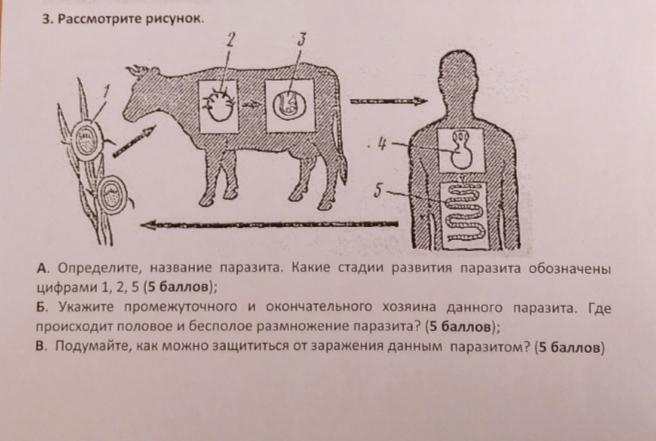 3. Рассмотрите рисунок.

1

2

3

4

5

А. Определите, название паразита. Какие стадии развития паразита обозначены цифрами 1, 2, 5 (5 баллов);
Б. Укажите промежуточного и окончательного хозяина данного паразита. Где происходит половое и бесполое размножение паразита? (5 баллов);
В. Подумайте, как можно защититься от заражения данным паразитом? (5 баллов)